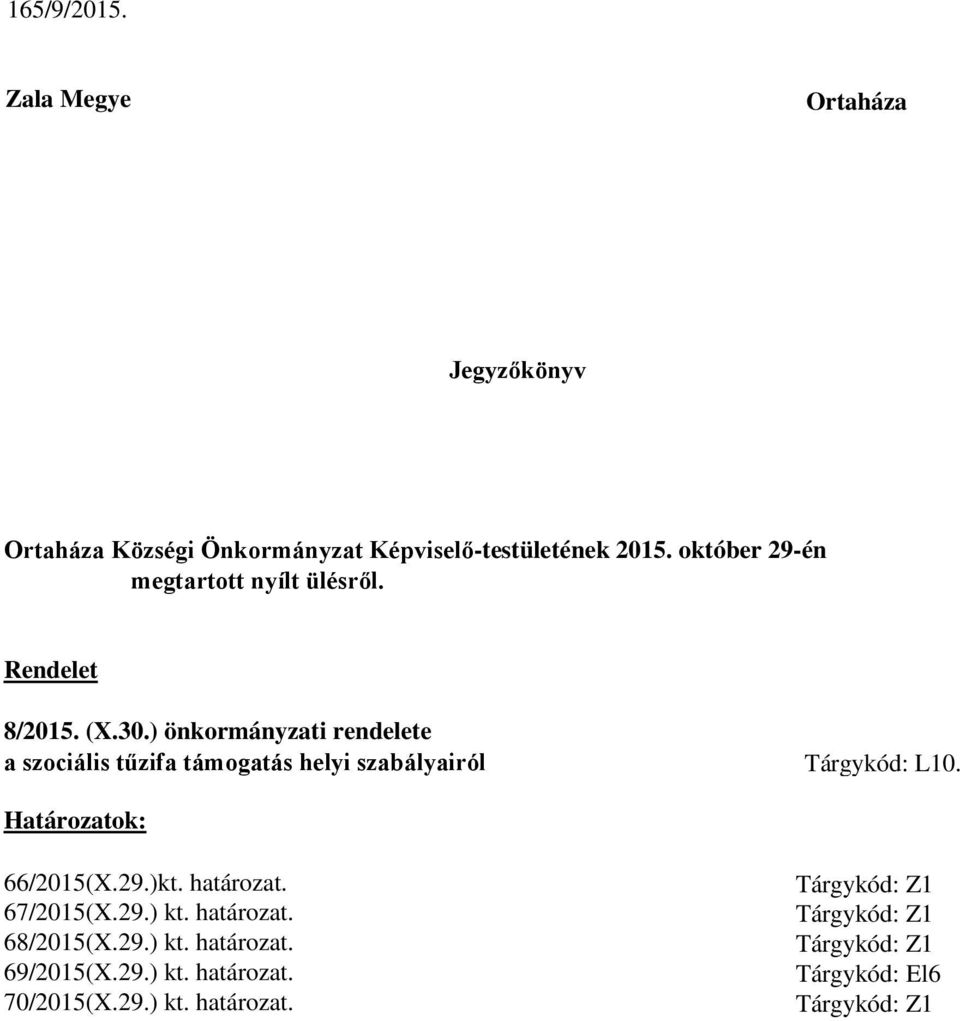 165/9/2015.

Zala Megye

Ortaháza

Jegyzőkönyv

Ortaháza Községi Önkormányzat Képviselő-testületének 2015. október 29-én megtartott nyílt ülésről.

Rendelet

8/2015. (X.30.) önkormányzati rendelete a szociális tűzifa támogatás helyi szabályairól

Tárgykód: L10.

Határozatok:

66/2015(X.29.)kt. határozat. Tárgykód: Z1
67/2015(X.29.) kt. határozat. Tárgykód: Z1
68/2015(X.29.) kt. határozat. Tárgykód: Z1
69/2015(X.29.) kt. határozat. Tárgykód: El6
70/2015(X.29.) kt. határozat. Tárgykód: Z1